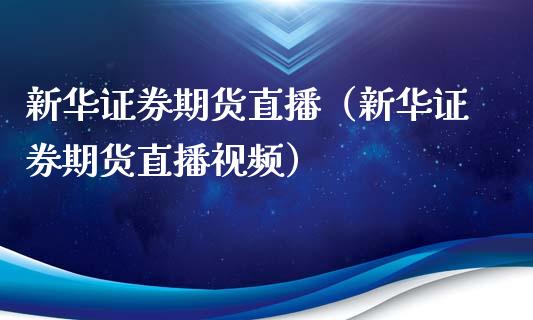 新华证券期货直播（新华证券期货直播视频）